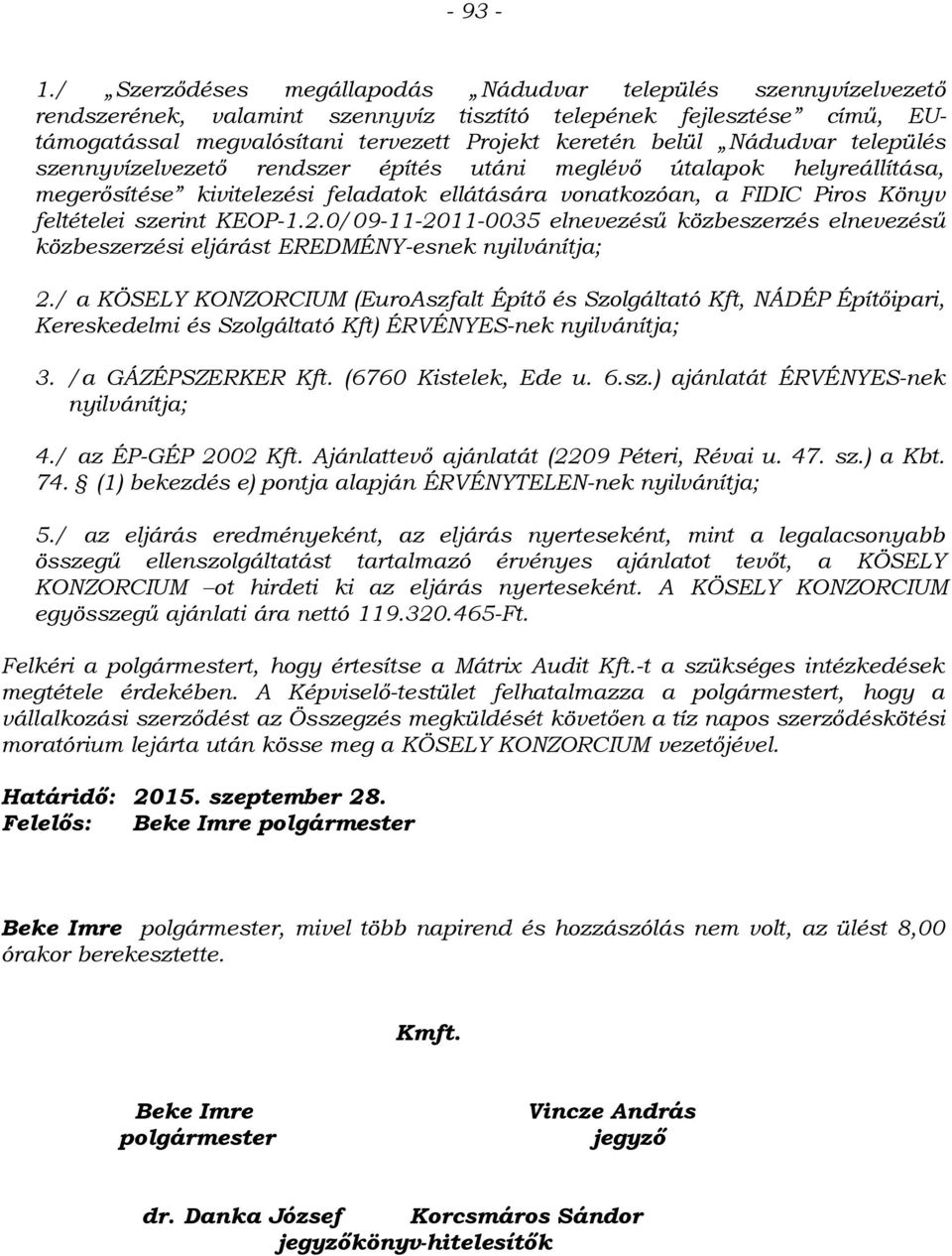 - 93 -

1./ „Szerződéses megállapodás „Nádudvar település szennyvízelvezető rendszerének, valamint szennyvíz tisztító telepének fejlesztése” című, EU-támogatással megvalósítani tervezett Projekt keretén belül „Nádudvar település szennyvízelvezető rendszer építés utáni meglévő útalapok helyreállítása, megerősítése” kivitelezési feladatok ellátására vonatkozóan, a FIDIC Piros Könyv feltételei szerint KEOP-1.2.0/09-11-2011-0035 elnevezésű közbeszerzés elnevezésű közbeszerzési eljárást EREDMÉNY-esnek nyilvánítja;

2./ a KÖSELY KONZORCIUM (EuroAszfalt Építő és Szolgáltató Kft, NÁDÉP Építőipari, Kereskedelmi és Szolgáltató Kft) ÉRVÉNYES-nek nyilvánítja;

3. /a GÁZÉPSZERKER Kft. (6760 Kistelek, Ede u. 6.sz.) ajánlatát ÉRVÉNYES-nek nyilvánítja;

4./ az ÉP-GÉP 2002 Kft. Ajánlattevő ajánlatát (2209 Péteri, Révai u. 47. sz.) a Kbt. 74. § (1) bekezdés e) pontja alapján ÉRVÉNYTELEN-nek nyilvánítja;

5./ az eljárás eredményeként, az eljárás nyerteseként, mint a legalacsonyabb összegű ellenszolgáltatást tartalmazó érvényes ajánlatot tevőt, a KÖSELY KONZORCIUM –ot hirdeti ki az eljárás nyerteseként. A KÖSELY KONZORCIUM egyösszegű ajánlati ára nettó 119.320.465-Ft.

Felkéri a polgármestert, hogy értesítse a Mátrix Audit Kft.-t a szükséges intézkedések megtétele érdekében. A Képviselő-testület felhatalmazza a polgármestert, hogy a vállalkozási szerződést az Összegzés megküldését követően a tíz napos szerződéskötési moratórium lejárta után kösse meg a KÖSELY KONZORCIUM vezetőjével.

Határidő: 2015. szeptember 28.
Felelős: Beke Imre polgármester

Beke Imre polgármester, mivel több napirend és hozzászólás nem volt, az ülést 8,00 órakor berekesztette.

Kmft.

Beke Imre
polgármester

Vincze András
jegyző

dr. Danka József Korcsmáros Sándor
jegyzőkönyv-hitelesítők